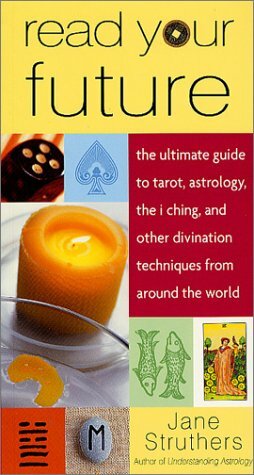 read your future

the ultimate guide to tarot, astrology, the i ching, and other divination techniques from around the world

M

Jane Struthers

Author of Understanding Astrology